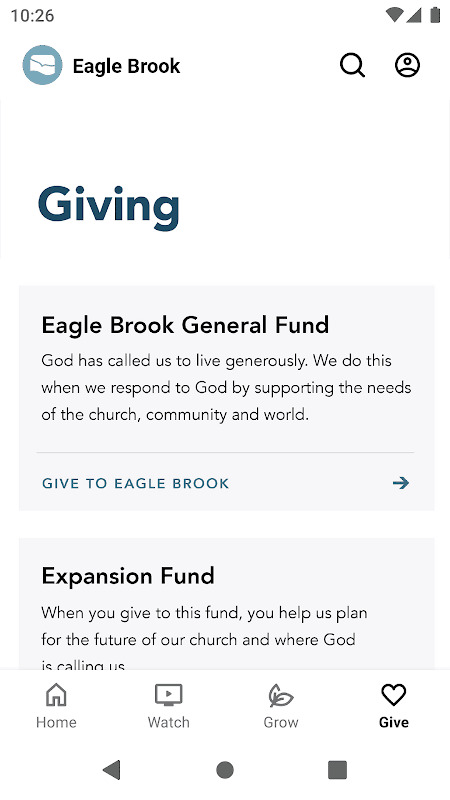 10:26

Eagle Brook

Giving

Eagle Brook General Fund

God has called us to live generously. We do this when we respond to God by supporting the needs of the church, community and world.

GIVE TO EAGLE BROOK

Expansion Fund

When you give to this fund, you help us plan for the future of our church and where God is calling us

Home Watch Grow Give